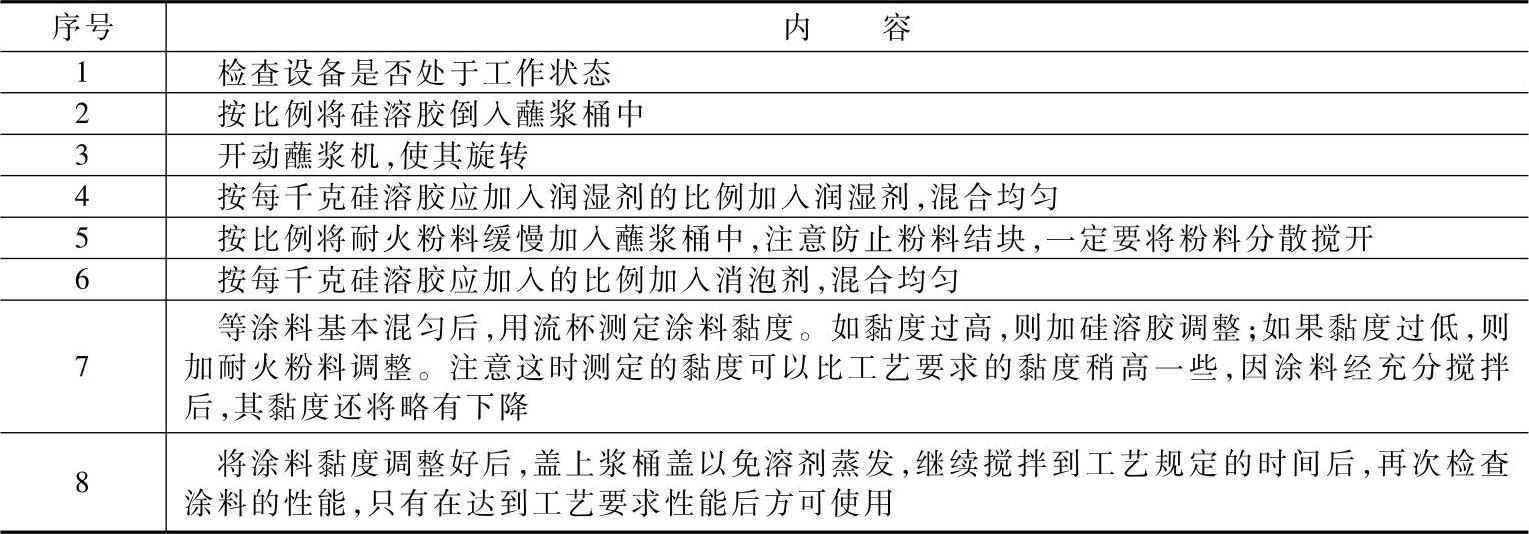 | 序号 | 内　　容 |
|---|---|
| 1 | 检查设备是否处于工作状态 |
| 2 | 按比例将硅溶胶倒入蘸浆桶中 |
| 3 | 开动蘸浆机,使其旋转 |
| 4 | 按每千克硅溶胶应加入润湿剂的比例加入润湿剂,混合均匀 |
| 5 | 按比例将耐火粉料缓慢加入蘸浆桶中,注意防止粉料结块,一定要将粉料分散搅开 |
| 6 | 按每千克硅溶胶应加入的比例加入消泡剂,混合均匀 |
| 7 | 等涂料基本混匀后,用流杯测定涂料黏度。如黏度过高,则加硅溶胶调整;如果黏度过低,则加耐火粉料调整。注意这时测定的黏度可以比工艺要求的黏度稍高一些,因涂料经充分搅拌后,其黏度还将略有下降 |
| 8 | 将涂料黏度调整好后,盖上浆桶盖以免溶剂蒸发,继续搅拌到工艺规定的时间后,再次检查涂料的性能,只有在达到工艺要求性能后方可使用 |